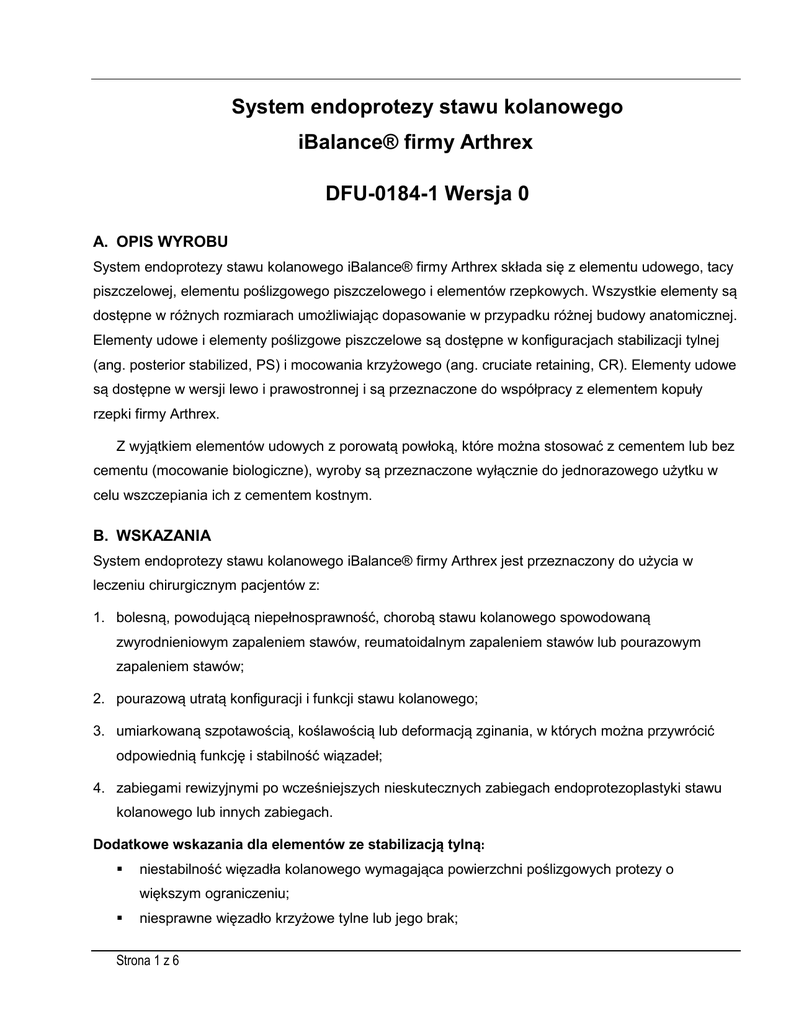 System endoprotezy stawu kolanowego
iBalance® firmy Arthrex

DFU-0184-1 Wersja 0

A. OPIS WYROBU
System endoprotezy stawu kolanowego iBalance® firmy Arthrex składa się z elementu udowego, tacy piszczelowej, elementu poślizgowego piszczelowego i elementów rzepkowych. Wszystkie elementy są dostępne w różnych rozmiarach umożliwiając dopasowanie w przypadku różnej budowy anatomicznej. Elementy udowe i elementy poślizgowe piszczelowe są dostępne w konfiguracjach stabilizacji tylnej (ang. posterior stabilized, PS) i mocowania krzyżowego (ang. cruciate retaining, CR). Elementy udowe są dostępne w wersji lewo i prawostronnej i są przeznaczone do współpracy z elementem kopuły rzepki firmy Arthrex.

Z wyjątkiem elementów udowych z porowatą powłoką, które można stosować z cementem lub bez cementu (mocowanie biologiczne), wyroby są przeznaczone wyłącznie do jednorazowego użytku w celu wszczepiania ich z cementem kostnym.

B. WSKAZANIA
System endoprotezy stawu kolanowego iBalance® firmy Arthrex jest przeznaczony do użycia w leczeniu chirurgicznym pacjentów z:

1. bolesną, powodującą niepełnosprawność, chorobą stawu kolanowego spowodowaną zwyrodnieniowym zapaleniem stawów, reumatoidalnym zapaleniem stawów lub pourazowym zapaleniem stawów;

2. pourazową utratą konfiguracji i funkcji stawu kolanowego;

3. umiarkowaną szpotawością, koślawością lub deformacją zginania, w których można przywrócić odpowiednią funkcję i stabilność wiązadeł;

4. zabiegami rewizyjnymi po wcześniejszych nieskutecznych zabiegach endoprotezoplastyki stawu kolanowego lub innych zabiegach.

Dodatkowe wskazania dla elementów ze stabilizacją tylną:
▪ niestabilność więzadła kolanowego wymagająca powierzchni poślizgowych protezy o większym ograniczeniu;
▪ niesprawne więzadło krzyżowe tylne lub jego brak;

Strona 1 z 6